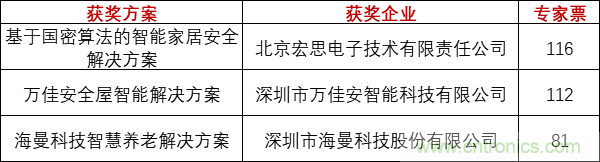 | 获奖方案 | 获奖企业 | 专家票 |
|---|---|---|
| 基于国密算法的智能家居安全解决方案 | 北京宏思电子技术有限责任公司 | 116 |
| 万佳安全屋智能解决方案 | 深圳市万佳安智能科技有限公司 | 112 |
| 海曼科技智慧养老解决方案 | 深圳市海曼科技股份有限公司 | 81 |

www.cntronics.com